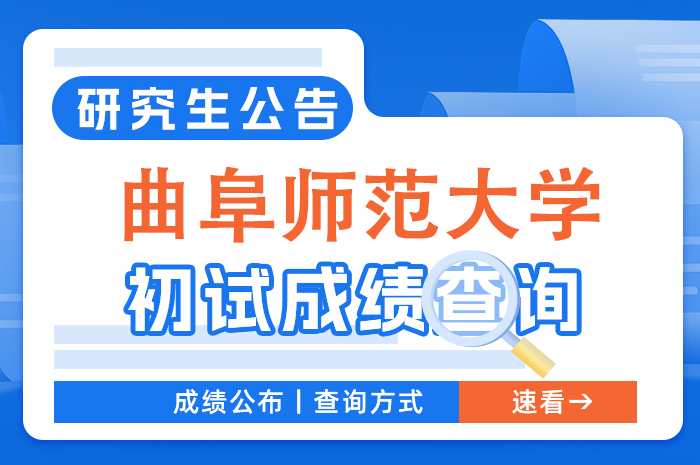 研究生公告

曲阜师范大学

初试成绩查询

成绩公布 | 查询方式

速看→